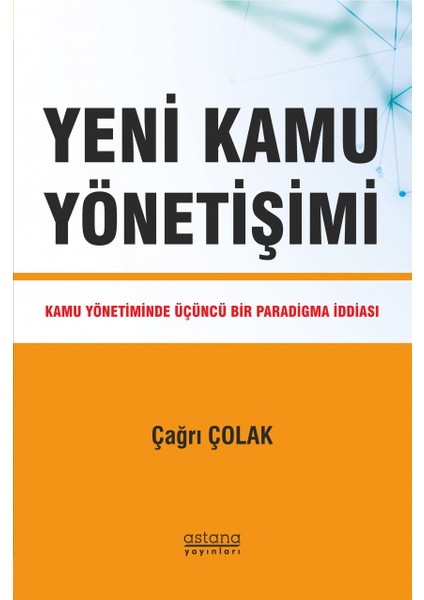 YENİ KAMU YÖNETİŞİMİ

KAMU YÖNETİMİNDE ÜÇÜNCÜ BİR PARADİGMA İDDİASI

Çağrı ÇOLAK

astana yayınları